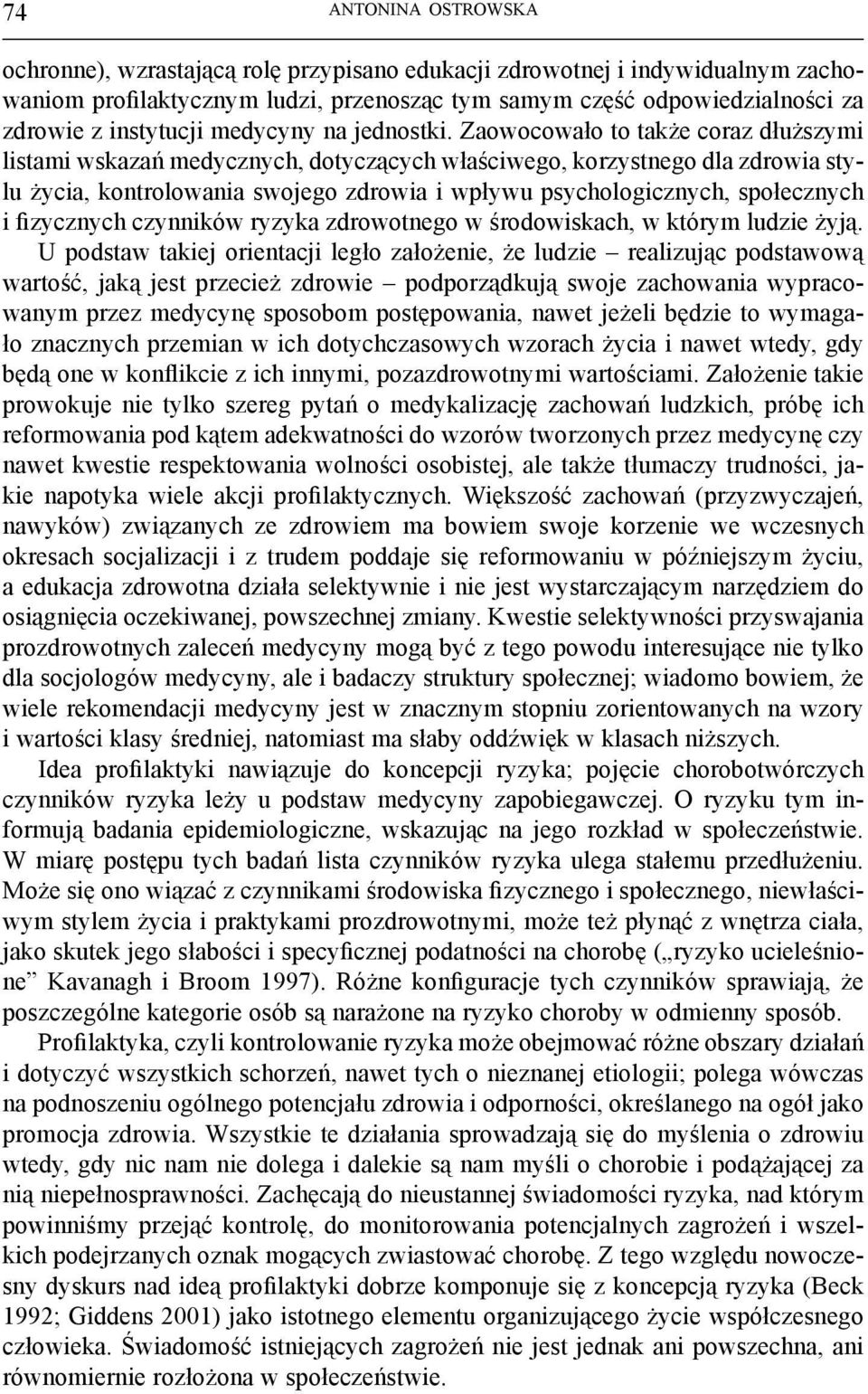 74 ANTONINA OSTROWSKA

ochronne), wzrastającą rolę przypisano edukacji zdrowotnej i indywidualnym zachowaniom profilaktycznym ludzi, przenosząc tym samym część odpowiedzialności za zdrowie z instytucji medycyny na jednostki. Zaowocowało to także coraz dłuższymi listami wskazań medycznych, dotyczących właściwego, korzystnego dla zdrowia stylu życia, kontrolowania swojego zdrowia i wpływu psychologicznych, społecznych i fizycznych czynników ryzyka zdrowotnego w środowiskach, w którym ludzie żyją. U podstaw takiej orientacji legło założenie, że ludzie – realizując podstawową wartość, jaką jest przecież zdrowie – podporządkują swoje zachowania wypracowanym przez medycynę sposobom postępowania, nawet jeżeli będzie to wymagało znacznych przemian w ich dotychczasowych wzorach życia i nawet wtedy, gdy będą one w konflikcie z ich innymi, pozazdrowotnymi wartościami. Założenie takie prowokuje nie tylko szereg pytań o medykalizację zachowań ludzkich, próbę ich reformowania pod kątem adekwatności do wzorów tworzonych przez medycynę czy nawet kwestie respektowania wolności osobistej, ale także tłumaczy trudności, jakie napotyka wiele akcji profilaktycznych. Większość zachowań (przyzwyczajeń, nawyków) związanych ze zdrowiem ma bowiem swoje korzenie we wczesnych okresach socjalizacji i z trudem poddaje się reformowaniu w późniejszym życiu, a edukacja zdrowotna działa selektywnie i nie jest wystarczającym narzędziem do osiągnięcia oczekiwanej, powszechnej zmiany. Kwestie selektywności przyswajania prozdrowotnych zaleceń medycyny mogą być z tego powodu interesujące nie tylko dla socjologów medycyny, ale i badaczy struktury społecznej; wiadomo bowiem, że wiele rekomendacji medycyny jest w znacznym stopniu zorientowanych na wzory i wartości klasy średniej, natomiast ma słaby oddźwięk w klasach niższych.

Idea profilaktyki nawiązuje do koncepcji ryzyka; pojęcie chorobotwórczych czynników ryzyka leży u podstaw medycyny zapobiegawczej. O ryzyku tym informują badania epidemiologiczne, wskazując na jego rozkład w społeczeństwie. W miarę postępu tych badań lista czynników ryzyka ulega stałemu przedłużeniu. Może się ono wiązać z czynnikami środowiska fizycznego i społecznego, niewłaściwym stylem życia i praktykami prozdrowotnymi, może też płynąć z wnętrza ciała, jako skutek jego słabości i specyficznej podatności na chorobę („ryzyko ucieleśnione” Kavanagh i Broom 1997). Różne konfiguracje tych czynników sprawiają, że poszczególne kategorie osób są narażone na ryzyko choroby w odmienny sposób.

Profilaktyka, czyli kontrolowanie ryzyka może obejmować różne obszary działań i dotyczyć wszystkich schorzeń, nawet tych o nieznanej etiologii; polega wówczas na podnoszeniu ogólnego potencjału zdrowia i odporności, określanego na ogół jako promocja zdrowia. Wszystkie te działania sprowadzają się do myślenia o zdrowiu wtedy, gdy nic nam nie dolega i dalekie są nam myśli o chorobie i podążającej za nią niepełnosprawności. Zachęcają do nieustannej świadomości ryzyka, nad którym powinniśmy przejąć kontrolę, do monitorowania potencjalnych zagrożeń i wszelkich podejrzanych oznak mogących zwiastować chorobę. Z tego względu nowoczesny dyskurs nad ideą profilaktyki dobrze komponuje się z koncepcją ryzyka (Beck 1992; Giddens 2001) jako istotnego elementu organizującego życie współczesnego człowieka. Świadomość istniejących zagrożeń nie jest jednak ani powszechna, ani równomiernie rozłożona w społeczeństwie.